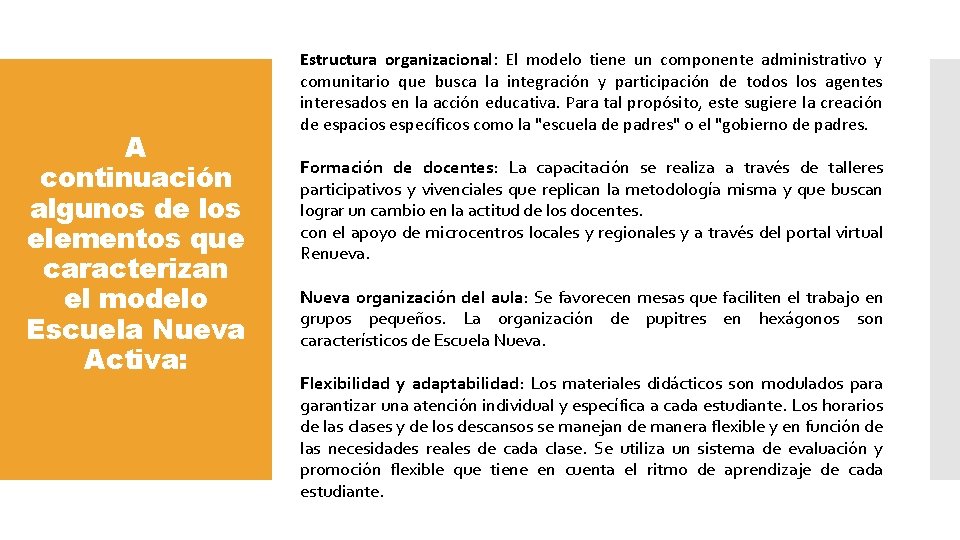 A continuación algunos de los elementos que caracterizan el modelo Escuela Nueva Activa:

Estructura organizacional: El modelo tiene un componente administrativo y comunitario que busca la integración y participación de todos los agentes interesados en la acción educativa. Para tal propósito, este sugiere la creación de espacios específicos como la "escuela de padres" o el "gobierno de padres.

Formación de docentes: La capacitación se realiza a través de talleres participativos y vivenciales que replican la metodología misma y que buscan lograr un cambio en la actitud de los docentes.
con el apoyo de microcentros locales y regionales y a través del portal virtual Renueva.

Nueva organización del aula: Se favorecen mesas que faciliten el trabajo en grupos pequeños. La organización de pupitres en hexágonos son característicos de Escuela Nueva.

Flexibilidad y adaptabilidad: Los materiales didácticos son modulados para garantizar una atención individual y específica a cada estudiante. Los horarios de las clases y de los descansos se manejan de manera flexible y en función de las necesidades reales de cada clase. Se utiliza un sistema de evaluación y promoción flexible que tiene en cuenta el ritmo de aprendizaje de cada estudiante.